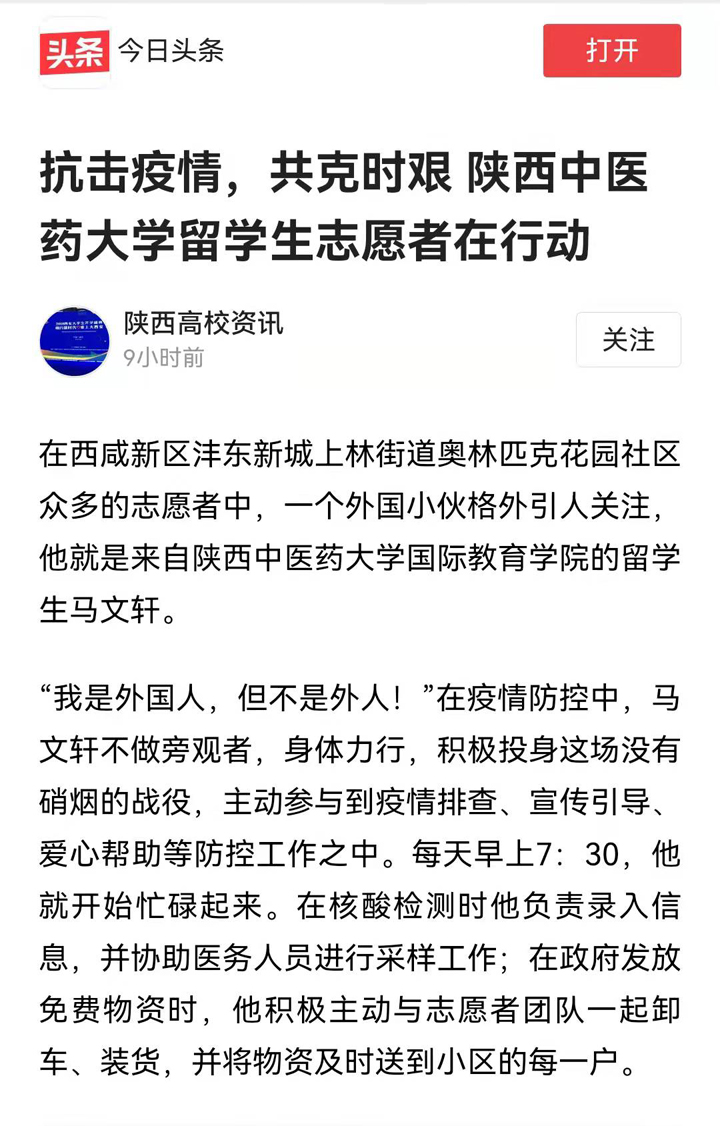 头条 今日头条

打开

抗击疫情，共克时艰 陕西中医药大学留学生志愿者在行动

陕西高校资讯
9小时前

关注

在西咸新区沣东新城上林街道奥林匹克花园社区众多的志愿者中，一个外国小伙格外引人关注，他就是来自陕西中医药大学国际教育学院的留学生马文轩。

“我是外国人，但不是外人！”在疫情防控中，马文轩不做旁观者，身体力行，积极投身这场没有硝烟的战役，主动参与到疫情排查、宣传引导、爱心帮助等防控工作之中。每天早上7：30，他就开始忙碌起来。在核酸检测时他负责录入信息，并协助医务人员进行采样工作；在政府发放免费物资时，他积极主动与志愿者团队一起卸车、装货，并将物资及时送到小区的每一户。